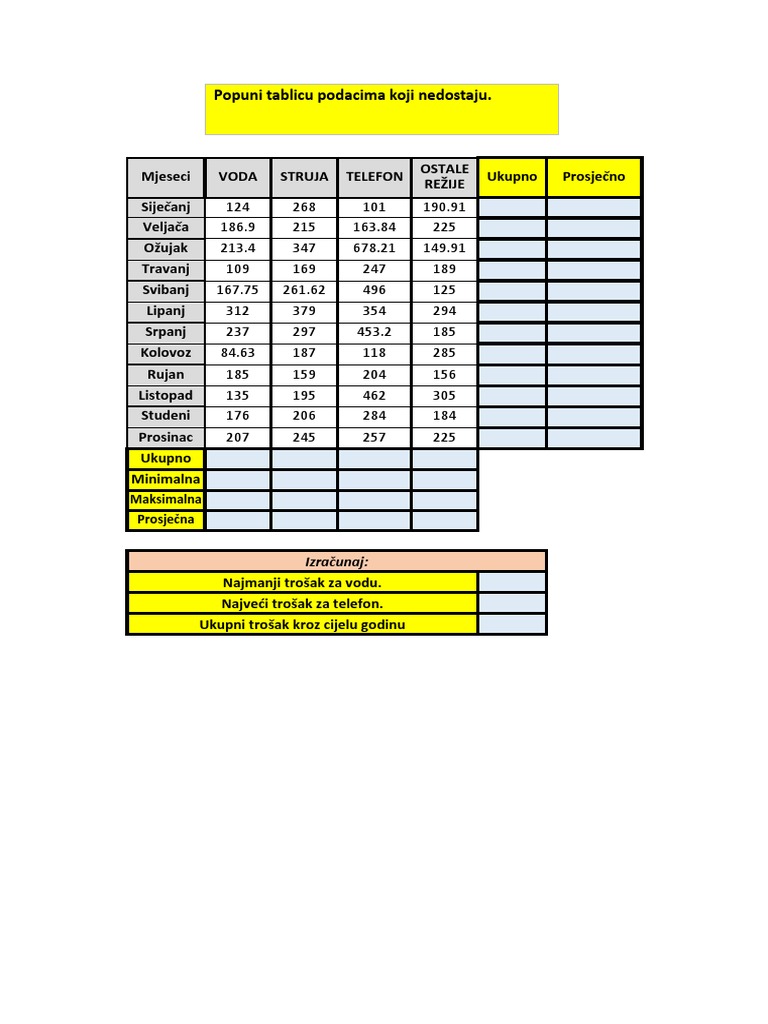 Popuni tablicu podacima koji nedostaju.

| Mjeseci | VODA | STRUJA | TELEFON | OSTALE REŽIJE | Ukupno | Prosječno |
|---|---|---|---|---|---|---|
| Siječanj | 124 | 268 | 101 | 190.91 | | |
| Veljača | 186.9 | 215 | 163.84 | 225 | | |
| Ožujak | 213.4 | 347 | 678.21 | 149.91 | | |
| Travanj | 109 | 169 | 247 | 189 | | |
| Svibanj | 167.75 | 261.62 | 496 | 125 | | |
| Lipanj | 312 | 379 | 354 | 294 | | |
| Srpanj | 237 | 297 | 453.2 | 185 | | |
| Kolovoz | 84.63 | 187 | 118 | 285 | | |
| Rujan | 185 | 159 | 204 | 156 | | |
| Listopad | 135 | 195 | 462 | 305 | | |
| Studeni | 176 | 206 | 284 | 184 | | |
| Prosinac | 207 | 245 | 257 | 225 | | |
| Ukupno | | | | | | |
| Minimalna | | | | | | |
| Maksimalna | | | | | | |
| Prosječna | | | | | | |

| Izračunaj: | |
|---|---|
| Najmanji trošak za vodu. | |
| Najveći trošak za telefon. | |
| Ukupni trošak kroz cijelu godinu | |